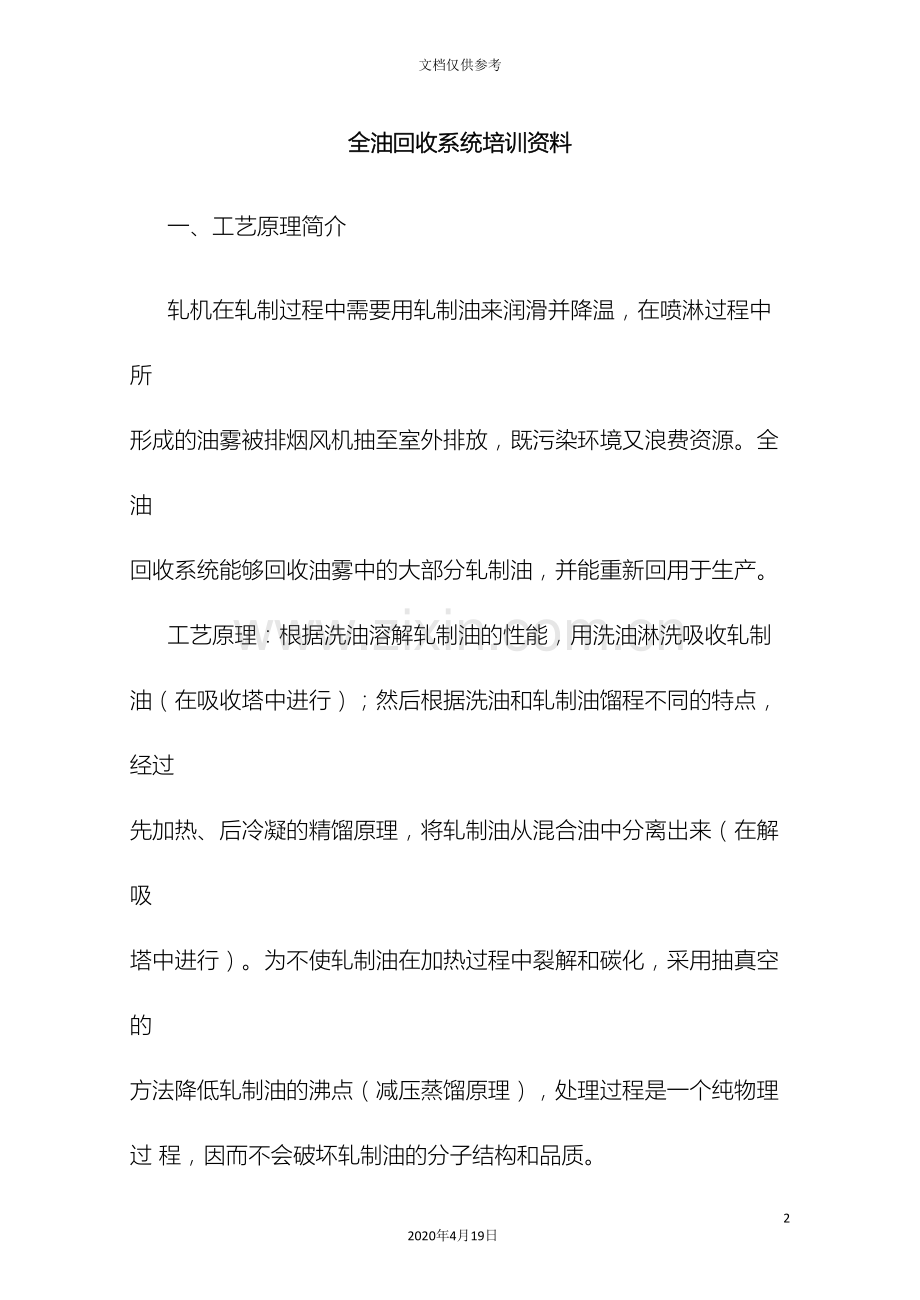 文档仅供参考

全油回收系统培训资料

一、工艺原理简介

轧机在轧制过程中需要用轧制油来润滑并降温，在喷淋过程中所形成的油雾被排烟风机抽至室外排放，既污染环境又浪费资源。全油回收系统能够回收油雾中的大部分轧制油，并能重新回用于生产。

工艺原理：根据洗油溶解轧制油的性能，用洗油淋洗吸收轧制油（在吸收塔中进行）；然后根据洗油和轧制油馏程不同的特点，经过先加热、后冷凝的精馏原理，将轧制油从混合油中分离出来（在解吸塔中进行）。为不使轧制油在加热过程中裂解和碳化，采用抽真空的方法降低轧制油的沸点（减压蒸馏原理），处理过程是一个纯物理过程，因而不会破坏轧制油的分子结构和品质。

2

2020年4月19日

www.zixin.com.cn